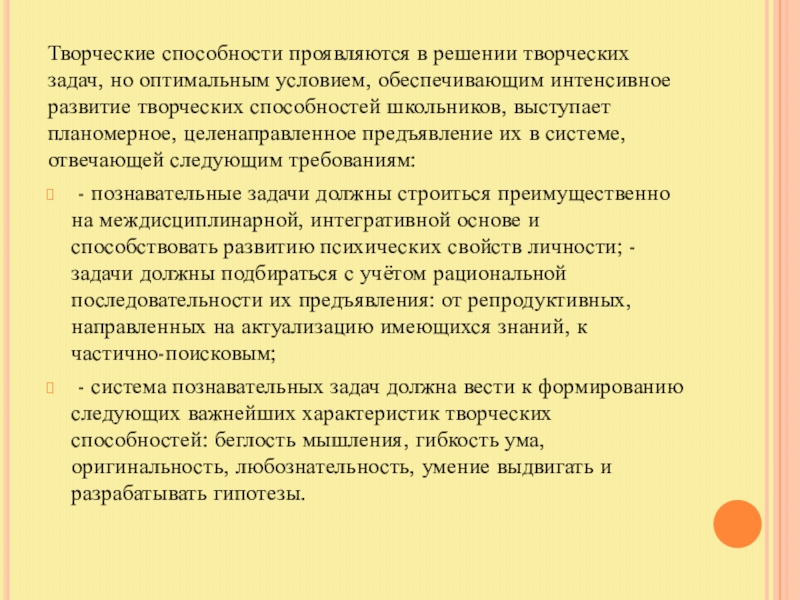 Творческие способности проявляются в решении творческих задач, но оптимальным условием, обеспечивающим интенсивное развитие творческих способностей школьников, выступает планомерное, целенаправленное предъявление их в системе, отвечающей следующим требованиям:

- познавательные задачи должны строиться преимущественно на междисциплинарной, интегративной основе и способствовать развитию психических свойств личности; - задачи должны подбираться с учётом рациональной последовательности их предъявления: от репродуктивных, направленных на актуализацию имеющихся знаний, к частично-поисковым;

- система познавательных задач должна вести к формированию следующих важнейших характеристик творческих способностей: беглость мышления, гибкость ума, оригинальность, любознательность, умение выдвигать и разрабатывать гипотезы.